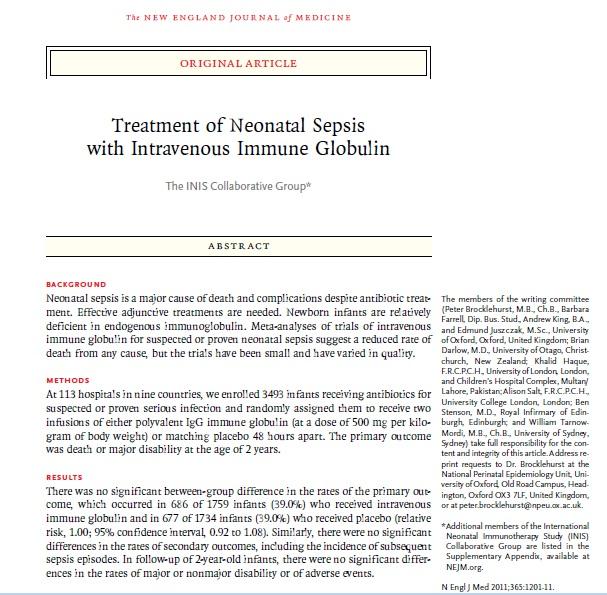 The NEW ENGLAND JOURNAL of MEDICINE

ORIGINAL ARTICLE

Treatment of Neonatal Sepsis with Intravenous Immune Globulin

The INIS Collaborative Group*

ABSTRACT

BACKGROUND
Neonatal sepsis is a major cause of death and complications despite antibiotic treatment. Effective adjunctive treatments are needed. Newborn infants are relatively deficient in endogenous immunoglobulin. Meta-analyses of trials of intravenous immune globulin for suspected or proven neonatal sepsis suggest a reduced rate of death from any cause, but the trials have been small and have varied in quality.

METHODS
At 113 hospitals in nine countries, we enrolled 3493 infants receiving antibiotics for suspected or proven serious infection and randomly assigned them to receive two infusions of either polyvalent IgG immune globulin (at a dose of 500 mg per kilogram of body weight) or matching placebo 48 hours apart. The primary outcome was death or major disability at the age of 2 years.

RESULTS
There was no significant between-group difference in the rates of the primary outcome, which occurred in 686 of 1759 infants (39.0%) who received intravenous immune globulin and in 677 of 1734 infants (39.0%) who received placebo (relative risk, 1.00; 95% confidence interval, 0.92 to 1.08). Similarly, there were no significant differences in the rates of secondary outcomes, including the incidence of subsequent sepsis episodes. In follow-up of 2-year-old infants, there were no significant differences in the rates of major or nonmajor disability or of adverse events.

The members of the writing committee (Peter Brocklehurst, M.B., Ch.B., Barbara Farrell, Dip. Bus. Stud., Andrew King, B.A., and Edmund Juszczak, M.Sc., University of Oxford, Oxford, United Kingdom; Brian Darlow, M.D., University of Otago, Christchurch, New Zealand; Khalid Haque, F.R.C.P.C.H., University of London, London, and Children's Hospital Complex, Multan/Lahore, Pakistan; Alison Salt, F.R.C.P.C.H., University College London, London; Ben Stenson, M.D., Royal Infirmary of Edinburgh, Edinburgh; and William Tarnow-Mordi, M.B., Ch.B., University of Sydney, Sydney) take full responsibility for the content and integrity of this article. Address reprint requests to Dr. Brocklehurst at the National Perinatal Epidemiology Unit, University of Oxford, Old Road Campus, Headington, Oxford OX3 7LF, United Kingdom, or at peter.brocklehurst@npeu.ox.ac.uk.

*Additional members of the International Neonatal Immunotherapy Study (INIS) Collaborative Group are listed in the Supplementary Appendix, available at NEJM.org.

N Engl J Med 2011;365:1201-11.